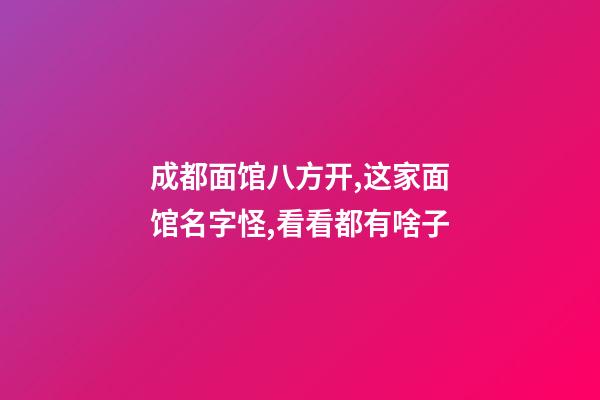 成都面馆八方开,这家面馆名字怪,看看都有啥子